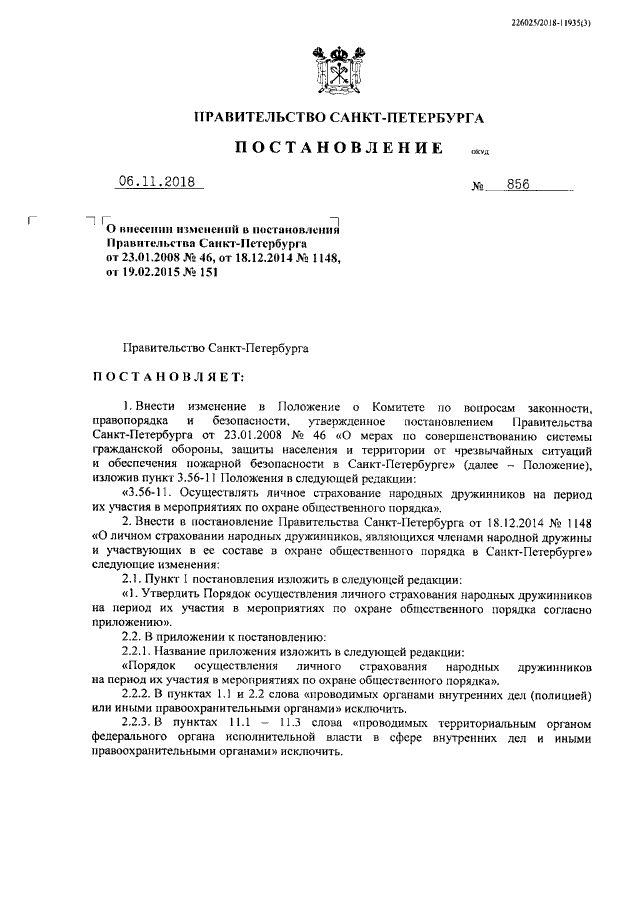 226025/2018-11935(3)

ПРАВИТЕЛЬСТВО САНКТ-ПЕТЕРБУРГА

ПОСТАНОВЛЕНИЕ ОКУД

06.11.2018 № 856

О внесении изменений в постановления Правительства Санкт-Петербурга от 23.01.2008 № 46, от 18.12.2014 № 1148, от 19.02.2015 № 151

Правительство Санкт-Петербурга

ПОСТАНОВЛЯЕТ:

1. Внести изменение в Положение о Комитете по вопросам законности, правопорядка и безопасности, утвержденное постановлением Правительства Санкт-Петербурга от 23.01.2008 № 46 «О мерах по совершенствованию системы гражданской обороны, защиты населения и территории от чрезвычайных ситуаций и обеспечения пожарной безопасности в Санкт-Петербурге» (далее – Положение), изложив пункт 3.56-11 Положения в следующей редакции:

«3.56-11. Осуществлять личное страхование народных дружинников на период их участия в мероприятиях по охране общественного порядка».

2. Внести в постановление Правительства Санкт-Петербурга от 18.12.2014 № 1148 «О личном страховании народных дружинников, являющихся членами народной дружины и участвующих в ее составе в охране общественного порядка в Санкт-Петербурге» следующие изменения:

2.1. Пункт 1 постановления изложить в следующей редакции:

«1. Утвердить Порядок осуществления личного страхования народных дружинников на период их участия в мероприятиях по охране общественного порядка согласно приложению».

2.2. В приложении к постановлению:

2.2.1. Название приложения изложить в следующей редакции:

«Порядок осуществления личного страхования народных дружинников на период их участия в мероприятиях по охране общественного порядка».

2.2.2. В пунктах 1.1 и 2.2 слова «проводимых органами внутренних дел (полицией) или иными правоохранительными органами» исключить.

2.2.3. В пунктах 11.1 – 11.3 слова «проводимых территориальным органом федерального органа исполнительной власти в сфере внутренних дел и иными правоохранительными органами» исключить.